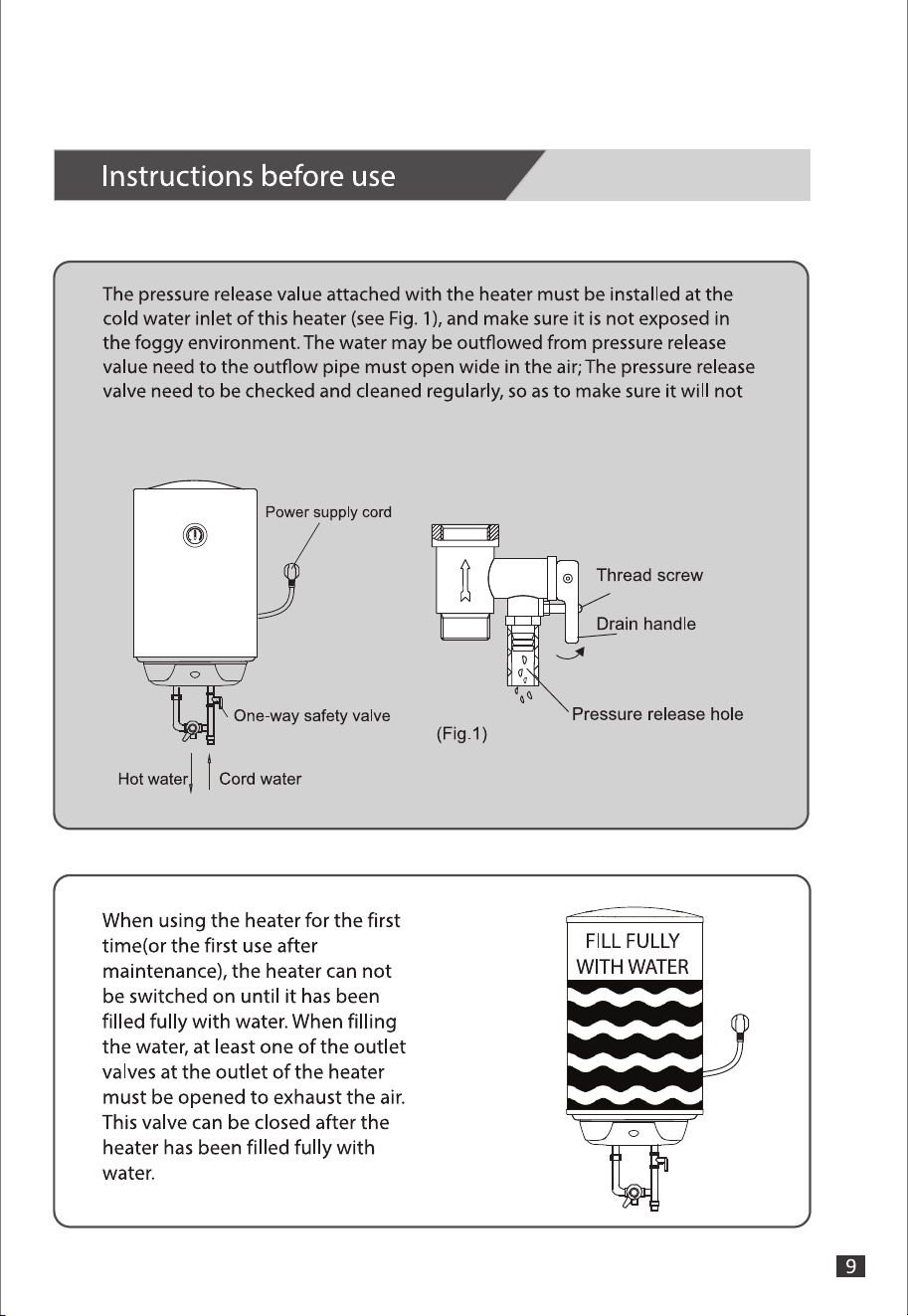 Instructions before use

The pressure release value attached with the heater must be installed at the cold water inlet of this heater (see Fig. 1), and make sure it is not exposed in the foggy environment. The water may be outflowed from pressure release value need to the outflow pipe must open wide in the air; The pressure release valve need to be checked and cleaned regularly, so as to make sure it will not

Power supply cord

One-way safety valve

Hot water

Cord water

Thread screw

Drain handle

Pressure release hole

(Fig.1)

When using the heater for the first time(or the first use after maintenance), the heater can not be switched on until it has been filled fully with water. When filling the water, at least one of the outlet valves at the outlet of the heater must be opened to exhaust the air. This valve can be closed after the heater has been filled fully with water.

FILL FULLY
WITH WATER

9